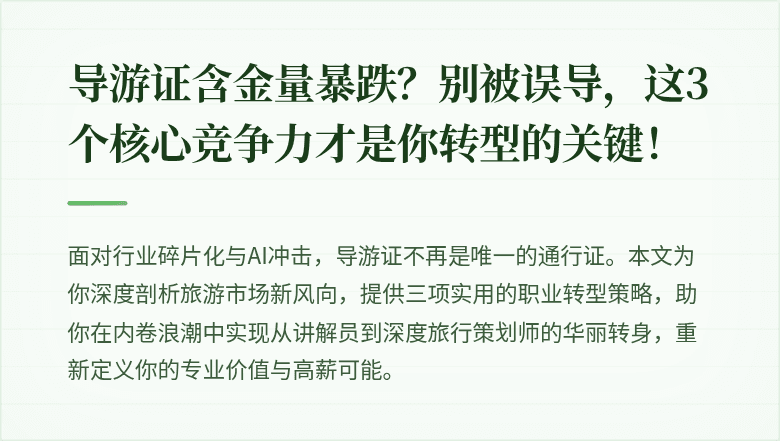 导游证含金量暴跌？别被误导，这3个核心竞争力才是你转型的关键！

面对行业碎片化与AI冲击，导游证不再是唯一的通行证。本文为你深度剖析旅游市场新风向，提供三项实用的职业转型策略，助你在内卷浪潮中实现从讲解员到深度旅行策划师的华丽转身，重新定义你的专业价值与高薪可能。